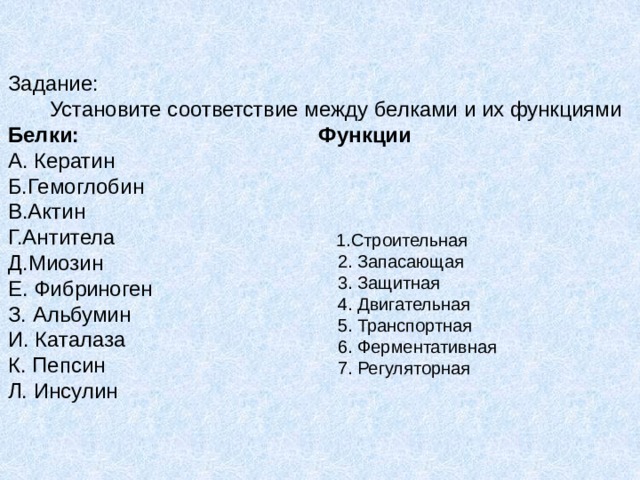 Задание:
Установите соответствие между белками и их функциями

Белки:
А. Кератин
Б.Гемоглобин
В.Актин
Г.Антитела
Д.Миозин
Е. Фибриноген
З. Альбумин
И. Каталаза
К. Пепсин
Л. Инсулин

Функции
1.Строительная
2. Запасающая
3. Защитная
4. Двигательная
5. Транспортная
6. Ферментативная
7. Регуляторная